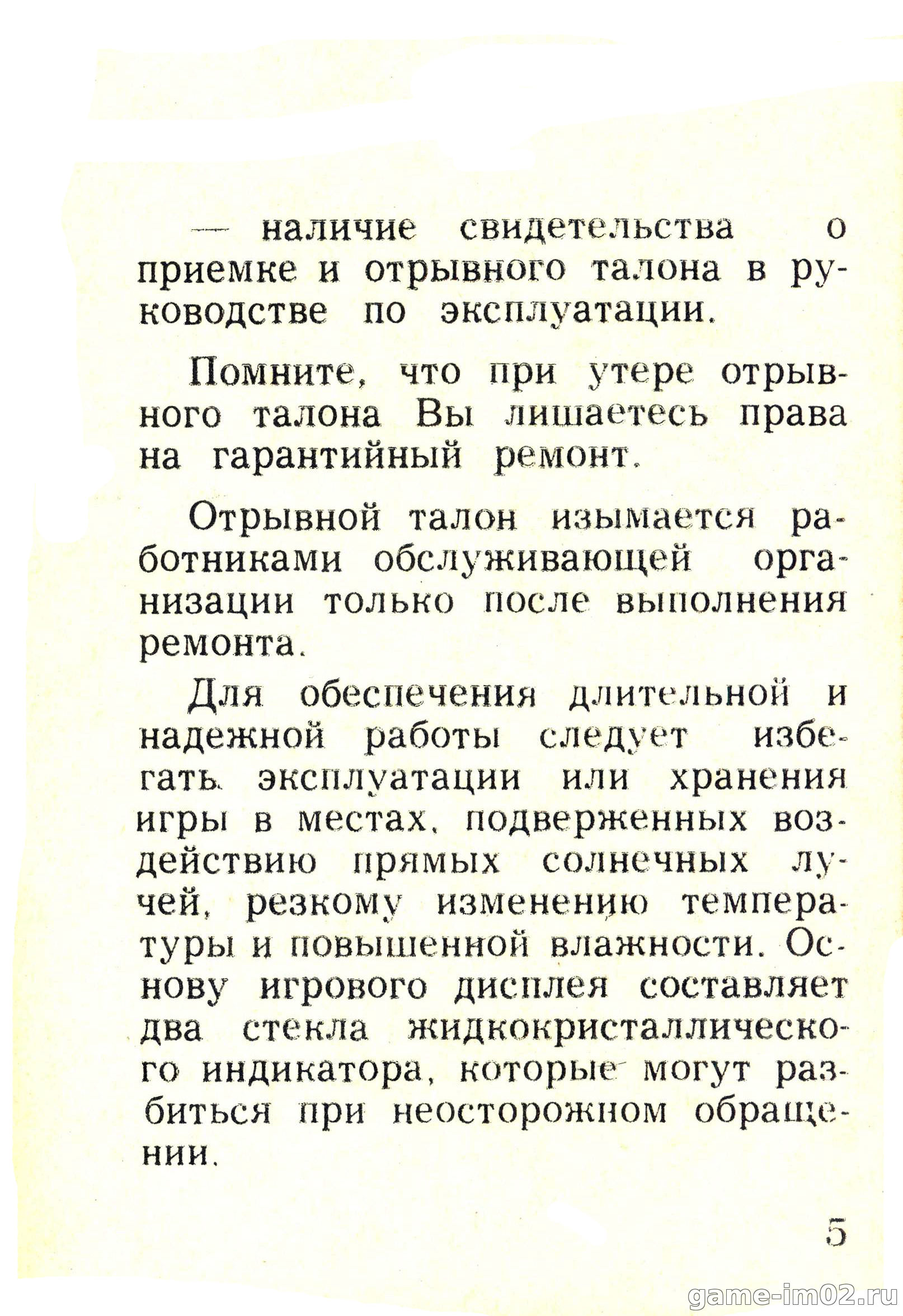 — наличие свидетельства о приемке и отрывного талона в руководстве по эксплуатации.

Помните, что при утере отрывного талона Вы лишаетесь права на гарантийный ремонт.

Отрывной талон изымается работниками обслуживающей организации только после выполнения ремонта.

Для обеспечения длительной и надежной работы следует избегать эксплуатации или хранения игры в местах, подверженных воздействию прямых солнечных лучей, резкому изменению температуры и повышенной влажности. Основу игрового дисплея составляет два стекла жидкокристаллического индикатора, которые могут разбиться при неосторожном обращении.

5

game-im02.ru